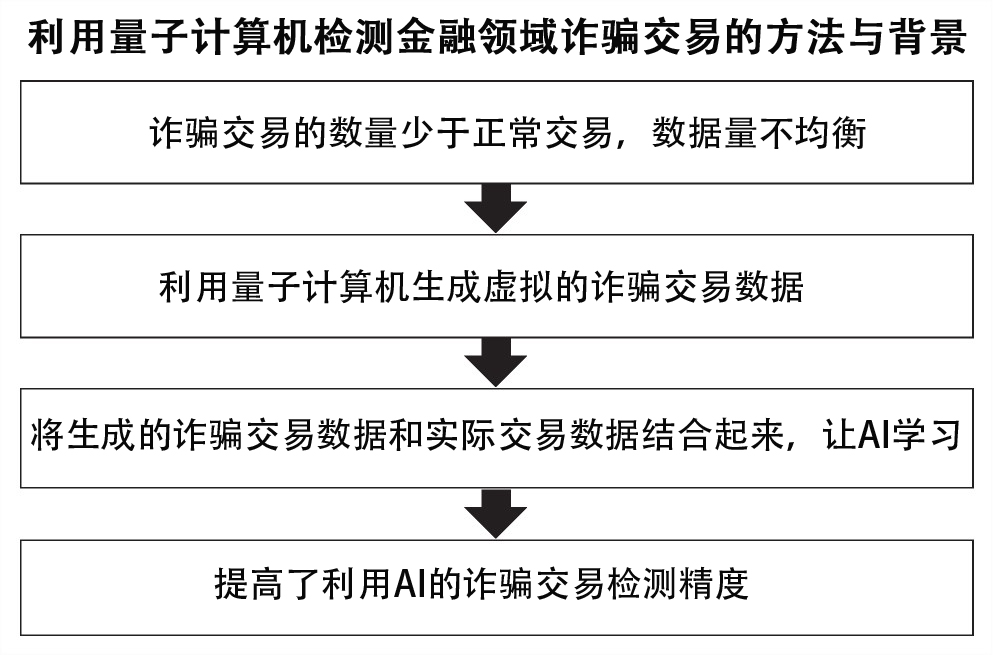 利用量子计算机检测金融领域诈骗交易的方法与背景

诈骗交易的数量少于正常交易，数据量不均衡

利用量子计算机生成虚拟的诈骗交易数据

将生成的诈骗交易数据和实际交易数据结合起来，让AI学习

提高了利用AI的诈骗交易检测精度